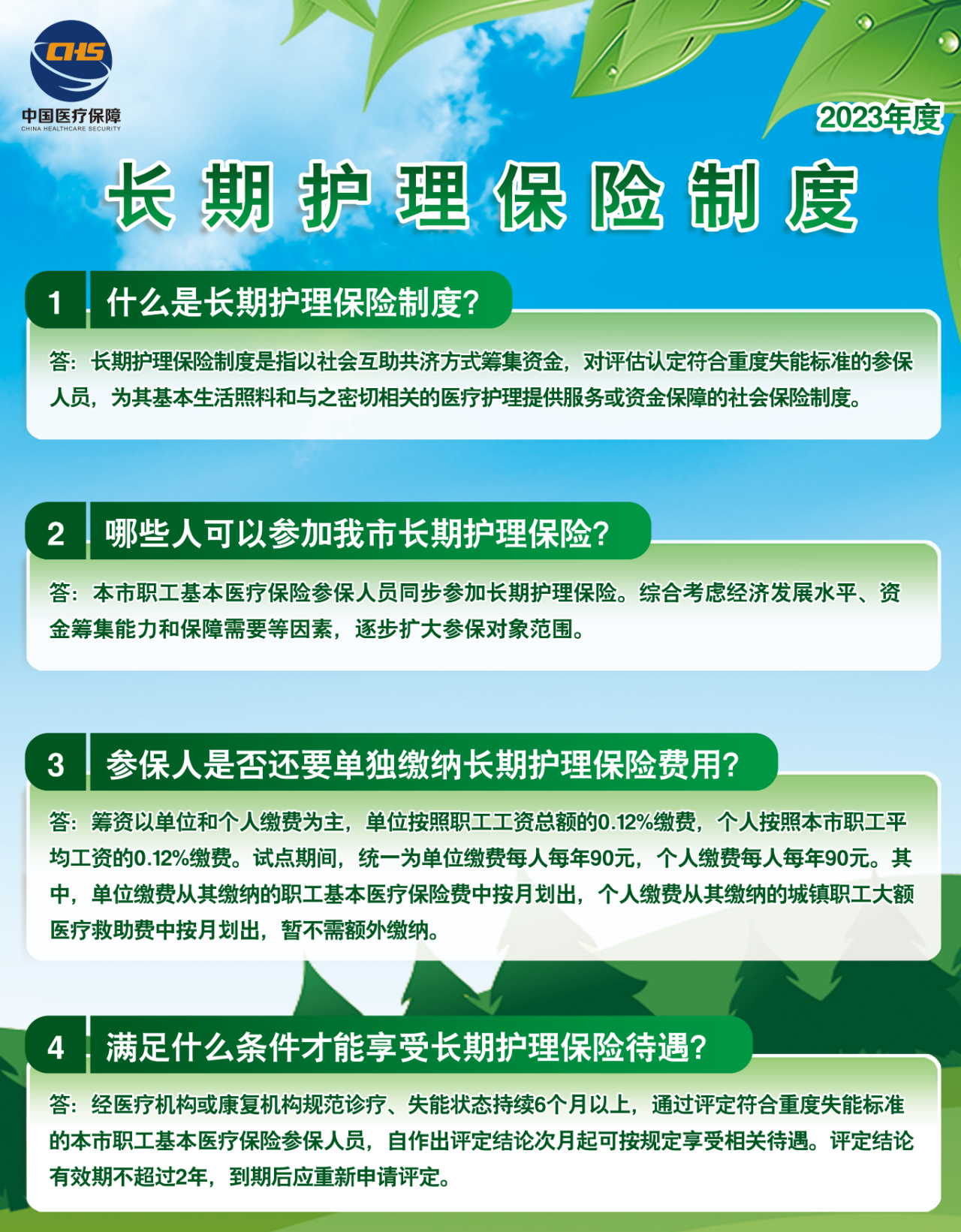 CHS
中国医疗保障
CHINA HEALTHCARE SECURITY

2023年度

长期护理保险制度

1 什么是长期护理保险制度?

答：长期护理保险制度是指以社会互助共济方式筹集资金，对评估认定符合重度失能标准的参保人员，为其基本生活照料和与之密切相关的医疗护理提供服务或资金保障的社会保险制度。

2 哪些人可以参加我市长期护理保险?

答：本市职工基本医疗保险参保人员同步参加长期护理保险。综合考虑经济发展水平、资金筹集能力和保障需要等因素，逐步扩大参保对象范围。

3 参保人是否还要单独缴纳长期护理保险费用?

答：筹资以单位和个人缴费为主，单位按照职工工资总额的0.12%缴费，个人按照本市职工平均工资的0.12%缴费。试点期间，统一为单位缴费每人每年90元，个人缴费每人每年90元。其中，单位缴费从其缴纳的职工基本医疗保险费中按月划出，个人缴费从其缴纳的城镇职工大额医疗救助费中按月划出，暂不需额外缴纳。

4 满足什么条件才能享受长期护理保险待遇?

答：经医疗机构或康复机构规范诊疗、失能状态持续6个月以上，通过评定符合重度失能标准的本市职工基本医疗保险参保人员，自作出评定结论次月起可按规定享受相关待遇。评定结论有效期不超过2年，到期后应重新申请评定。